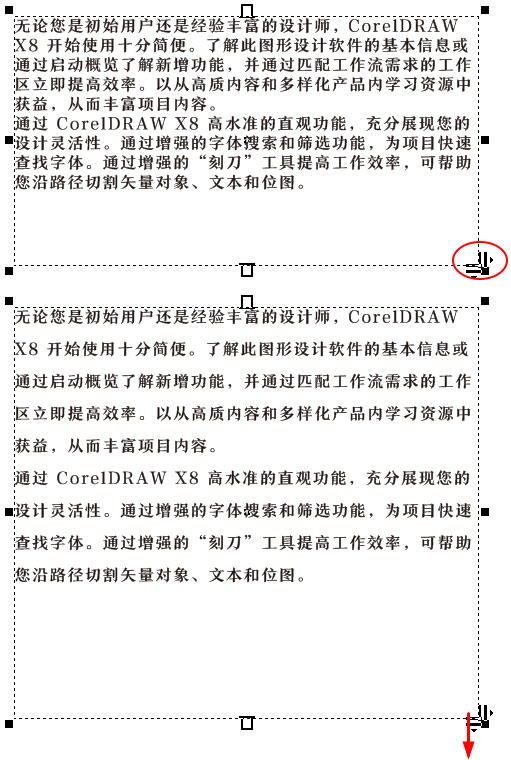 无论您是初始用户还是经验丰富的设计师，CorelDRAW X8 开始使用十分简便。了解此图形设计软件的基本信息或通过启动概览了解新增功能，并通过匹配工作流需求的工作区立即提高效率。以从高质内容和多样化产品内学习资源中获益，从而丰富项目内容。
通过 CorelDRAW X8 高水准的直观功能，充分展现您的设计灵活性。通过增强的字体搜索和筛选功能，为项目快速查找字体。通过增强的“刻刀”工具提高工作效率，可帮助您沿路径切割矢量对象、文本和位图。

无论您是初始用户还是经验丰富的设计师，CorelDRAW X8 开始使用十分简便。了解此图形设计软件的基本信息或通过启动概览了解新增功能，并通过匹配工作流需求的工作区立即提高效率。以从高质内容和多样化产品内学习资源中获益，从而丰富项目内容。
通过 CorelDRAW X8 高水准的直观功能，充分展现您的设计灵活性。通过增强的字体搜索和筛选功能，为项目快速查找字体。通过增强的“刻刀”工具提高工作效率，可帮助您沿路径切割矢量对象、文本和位图。